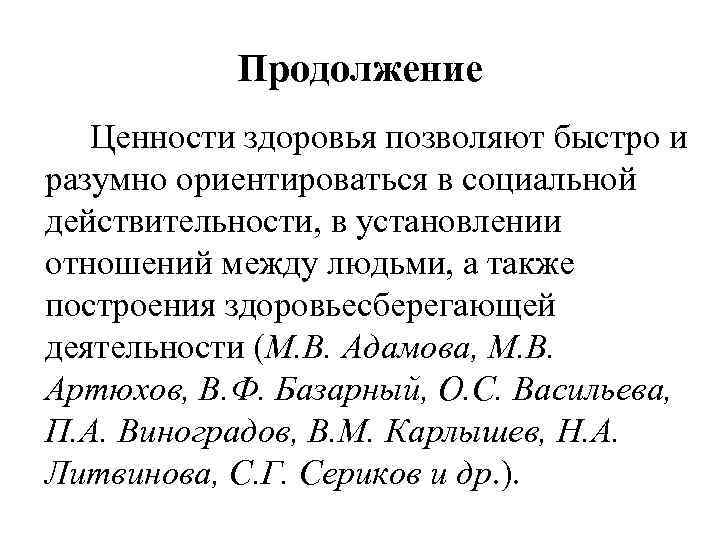 Продолжение

Ценности здоровья позволяют быстро и разумно ориентироваться в социальной действительности, в установлении отношений между людьми, а также построения здоровьесберегающей деятельности (М.В. Адамова, М.В. Артюхов, В.Ф. Базарный, О.С. Васильева, П.А. Виноградов, В.М. Карлышев, Н.А. Литвинова, С.Г. Сериков и др.).